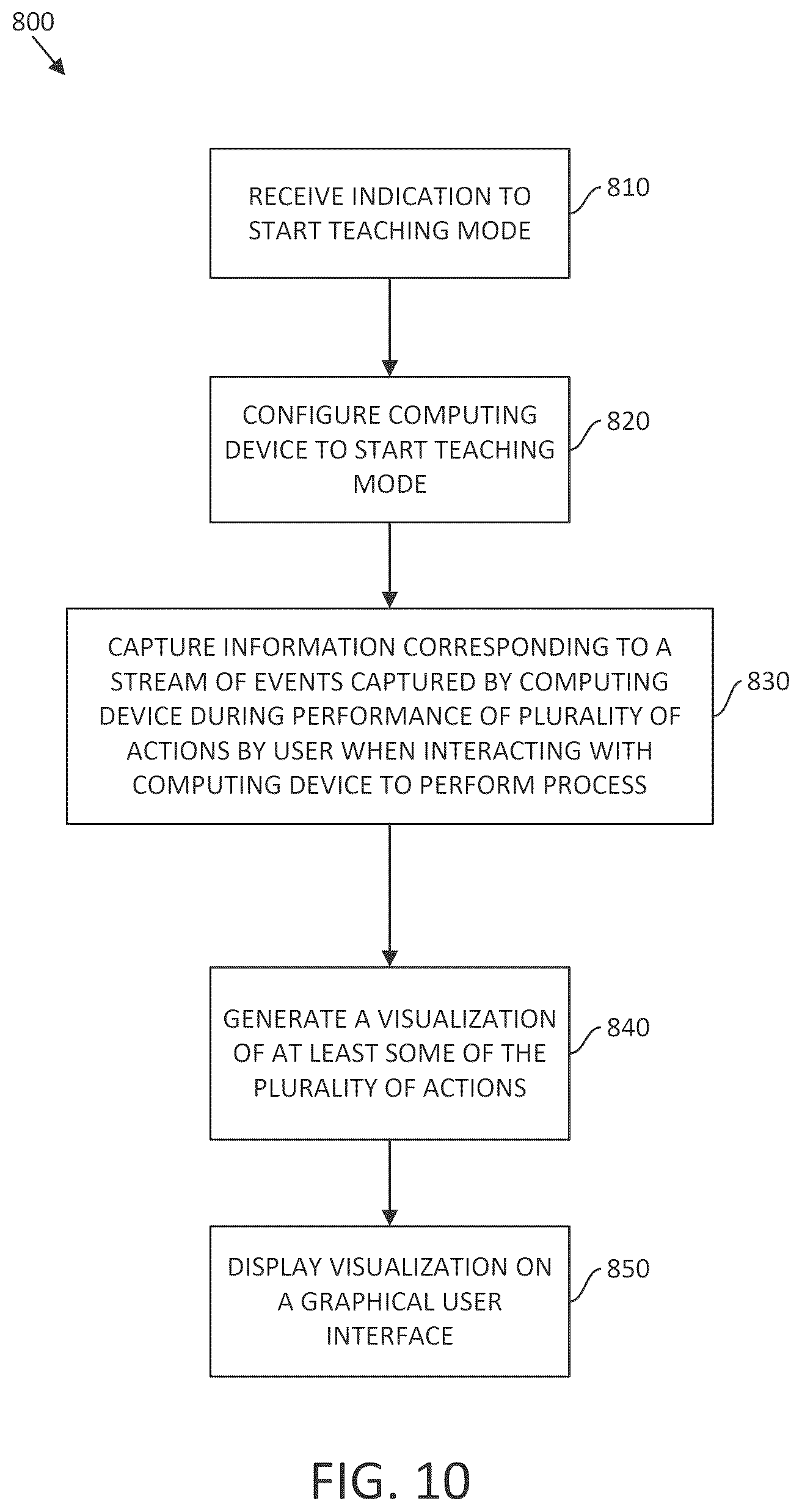 800

RECEIVE INDICATION TO START TEACHING MODE

810

CONFIGURE COMPUTING DEVICE TO START TEACHING MODE

820

CAPTURE INFORMATION CORRESPONDING TO A STREAM OF EVENTS CAPTURED BY COMPUTING DEVICE DURING PERFORMANCE OF PLURALITY OF ACTIONS BY USER WHEN INTERACTING WITH COMPUTING DEVICE TO PERFORM PROCESS

830

GENERATE A VISUALIZATION OF AT LEAST SOME OF THE PLURALITY OF ACTIONS

840

DISPLAY VISUALIZATION ON A GRAPHICAL USER INTERFACE

850

FIG. 10